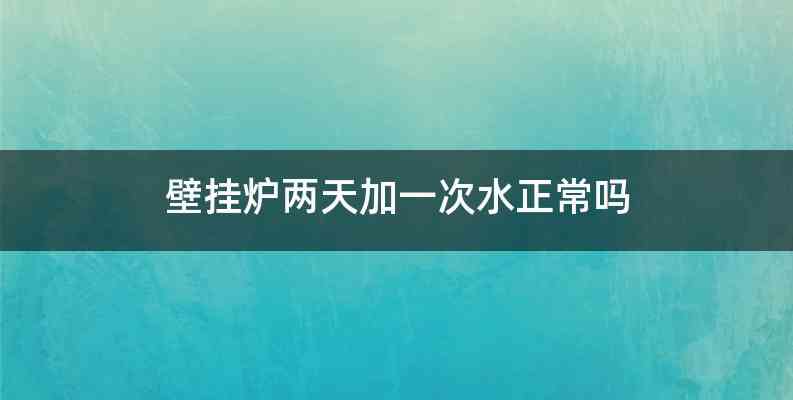 壁挂炉两天加一次水正常吗